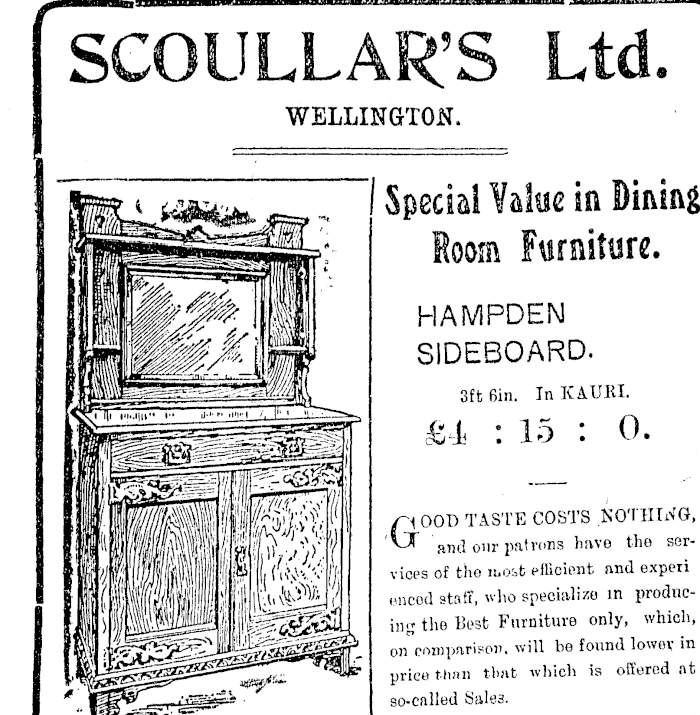 SCOULLAR'S Ltd.

WELLINGTON.

Special Value in Dining Room Furniture.

HAMPDEN SIDEBOARD.

3ft 6in. In KAURI.

£4 : 15 : 0.

GOOD TASTE COSTS NOTHING, and our patrons have the services of the most efficient and experienced staff, who specialize in producing the Best Furniture only, which, on comparison, will be found lower in price than that which is offered at so-called Sales.